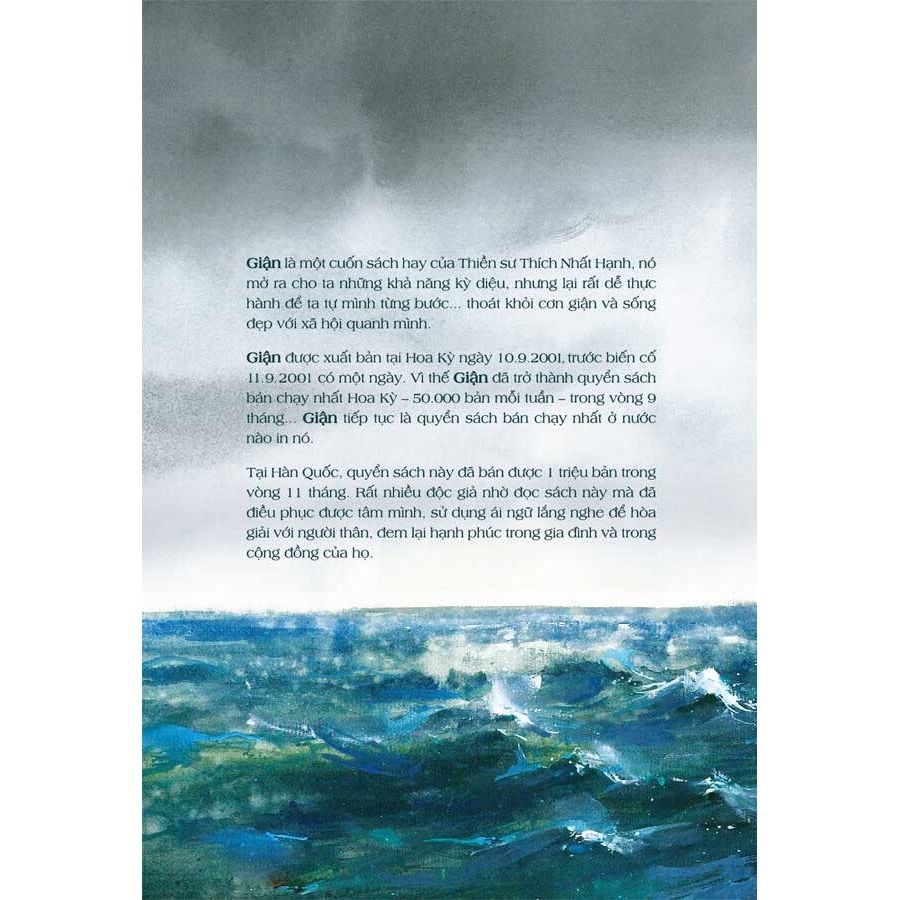 Giận là một cuốn sách hay của Thiền sư Thích Nhất Hạnh, nó mở ra cho ta những khả năng kỳ diệu, nhưng lại rất dễ thực hành để ta tự mình từng bước... thoát khỏi cơn giận và sống đẹp với xã hội quanh mình.

Giận được xuất bản tại Hoa Kỳ ngày 10.9.2001, trước biến cố 11.9.2001 có một ngày. Vì thế Giận đã trở thành quyển sách bán chạy nhất Hoa Kỳ – 50.000 bản mỗi tuần – trong vòng 9 tháng... Giận tiếp tục là quyển sách bán chạy nhất ở nước nào in nó.

Tại Hàn Quốc, quyển sách này đã bán được 1 triệu bản trong vòng 11 tháng. Rất nhiều độc giả nhờ đọc sách này mà đã điều phục được tâm mình, sử dụng ái ngữ lắng nghe để hòa giải với người thân, đem lại hạnh phúc trong gia đình và trong cộng đồng của họ.